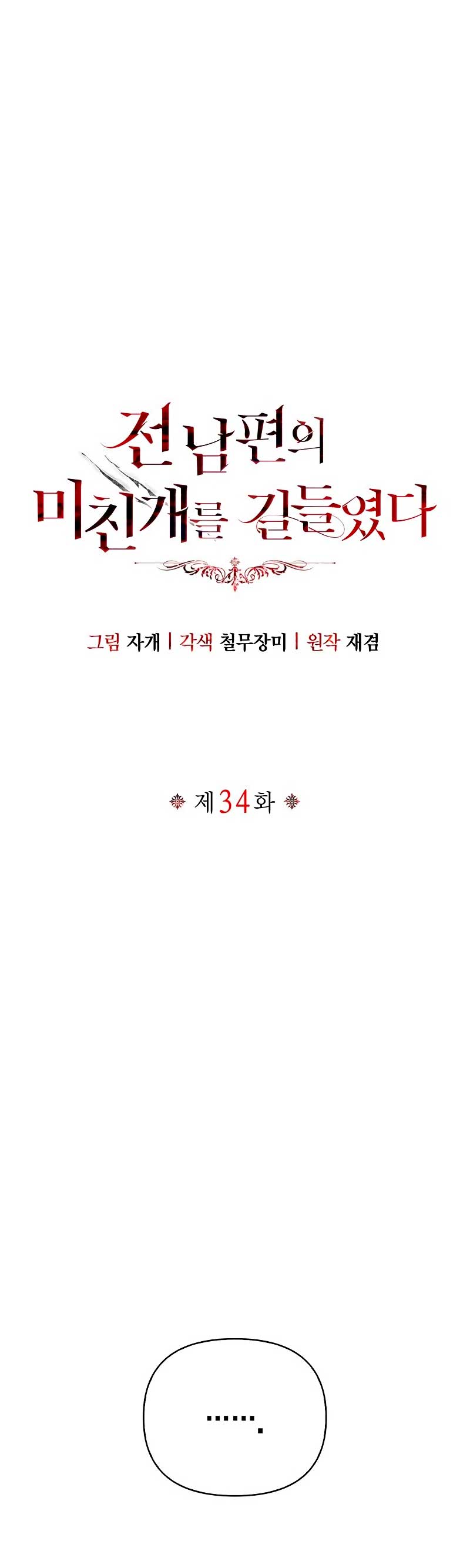 전 남편의
미친개를 길들였다

그림 자개 | 각색 철무장미 | 원작 재겸

제34화

…….